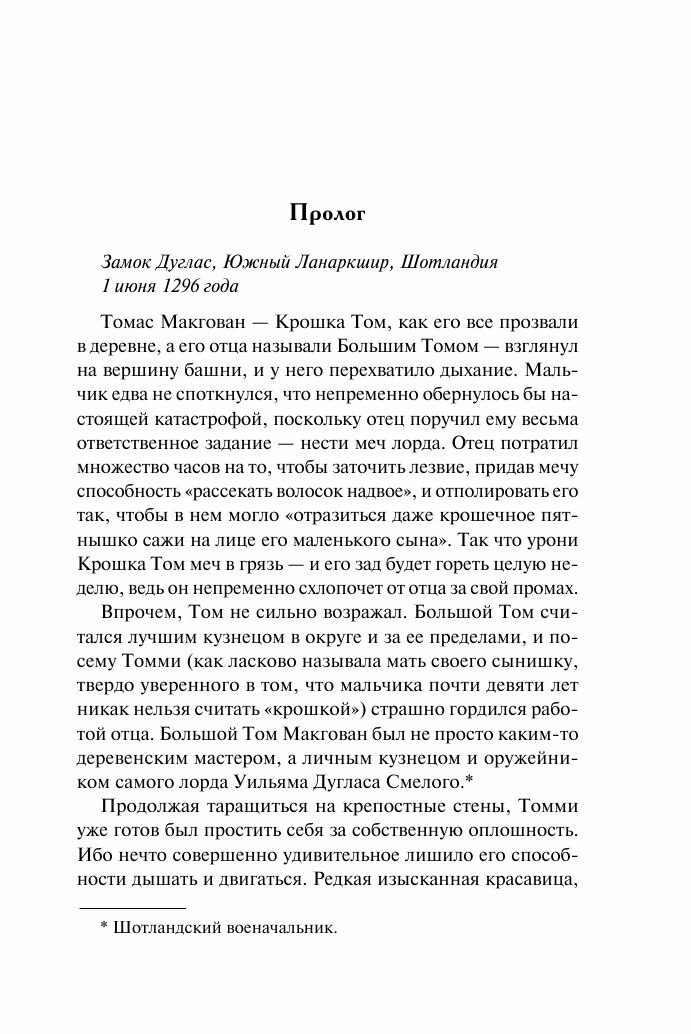 Пролог

Замок Дуглас, Южный Ланаркшир, Шотландия
1 июня 1296 года

Томас Макгован — Крошка Том, как его все прозвали в деревне, а его отца называли Большим Томом — взглянул на вершину башни, и у него перехватило дыхание. Мальчик едва не споткнулся, что непременно обернулось бы настоящей катастрофой, поскольку отец поручил ему весьма ответственное задание — нести меч лорда. Отец потратил множество часов на то, чтобы заточить лезвие, придав мечу способность «рассекать волосок надвое», и отполировать его так, чтобы в нем могло «отразиться даже крошечное пятнышко сажи на лице его маленького сына». Так что урони Крошка Том меч в грязь — и его зад будет гореть целую неделю, ведь он непременно схлопочет от отца за свой промах.

Впрочем, Том не сильно возражал. Большой Том считался лучшим кузнецом в округе и за ее пределами, и посему Томми (как ласково называла мать своего сынишку, твердо уверенного в том, что мальчика почти девяти лет никак нельзя считать «крошкой») страшно гордился работой отца. Большой Том Макгован был не просто каким-то деревенским мастером, а личным кузнецом и оружейником самого лорда Уильяма Дугласа Смелого.*

Продолжая таращиться на крепостные стены, Томми уже готов был простить себя за собственную оплошность. Ибо нечто совершенно удивительное лишило его способности дышать и двигаться. Редкая изысканная красавица,

* Шотландский военачальник.